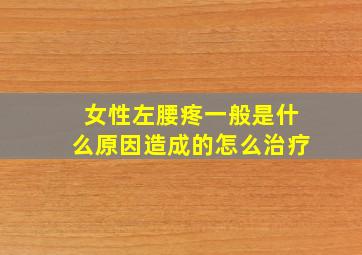 女性左腰疼一般是什么原因造成的怎么治疗